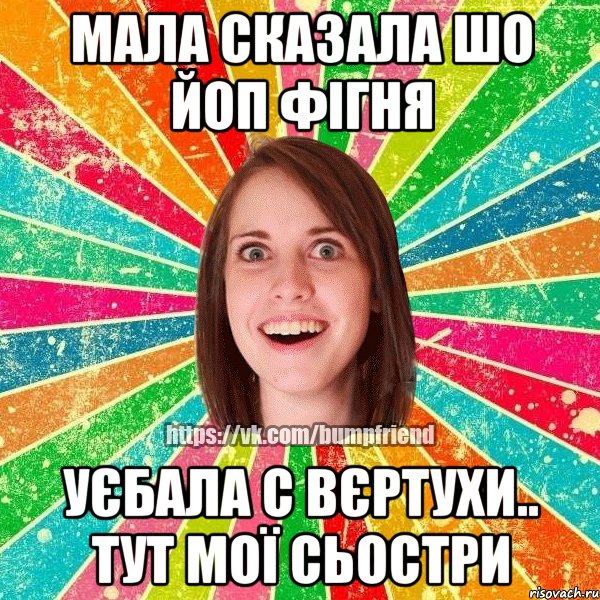 МАЛА СКАЗАЛА ШО ЙОП ФІГНЯ

https://vk.com/bumpfriend

УЄБАЛА С ВЄРТУХИ.. ТУТ МОЇ СЬОСТРИ

risovach.ru